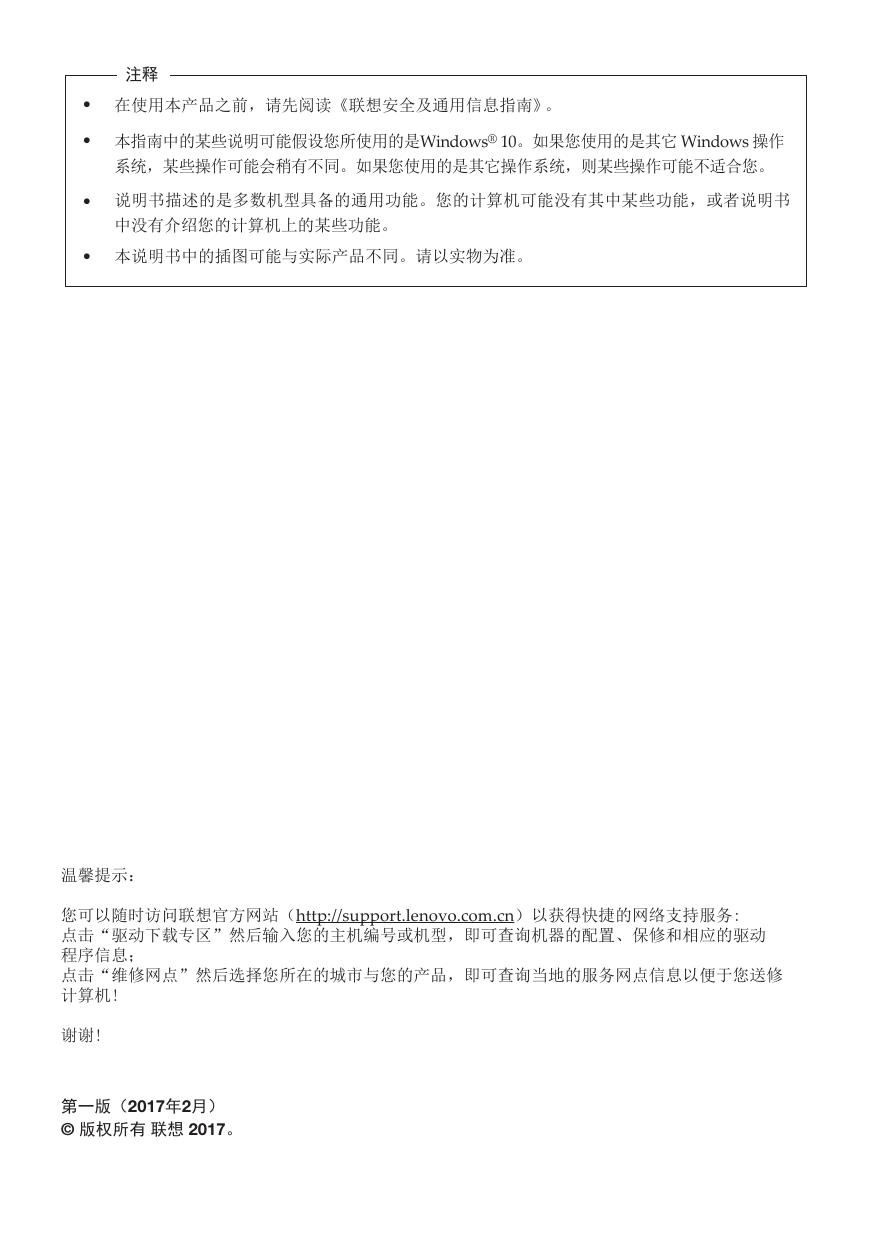 注释

• 在使用本产品之前，请先阅读《联想安全及通用信息指南》。
• 本指南中的某些说明可能假设您所使用的是Windows® 10。如果您使用的是其它 Windows 操作系统，某些操作可能会稍有不同。如果您使用的是其它操作系统，则某些操作可能不适合您。
• 说明书描述的是多数机型具备的通用功能。您的计算机可能没有其中某些功能，或者说明书中没有介绍您的计算机上的某些功能。
• 本说明书中的插图可能与实际产品不同。请以实物为准。

温馨提示：

您可以随时访问联想官方网站（http://support.lenovo.com.cn）以获得快捷的网络支持服务：
点击“驱动下载专区”然后输入您的主机编号或机型，即可查询机器的配置、保修和相应的驱动程序信息；
点击“维修网点”然后选择您所在的城市与您的产品，即可查询当地的服务网点信息以便于您送修计算机！

谢谢！

第一版（2017年2月）
© 版权所有 联想 2017。